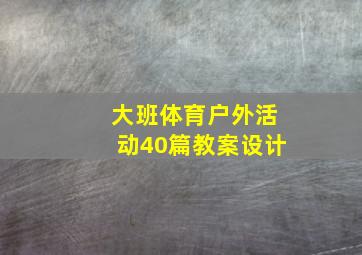 大班体育户外活动40篇教案设计